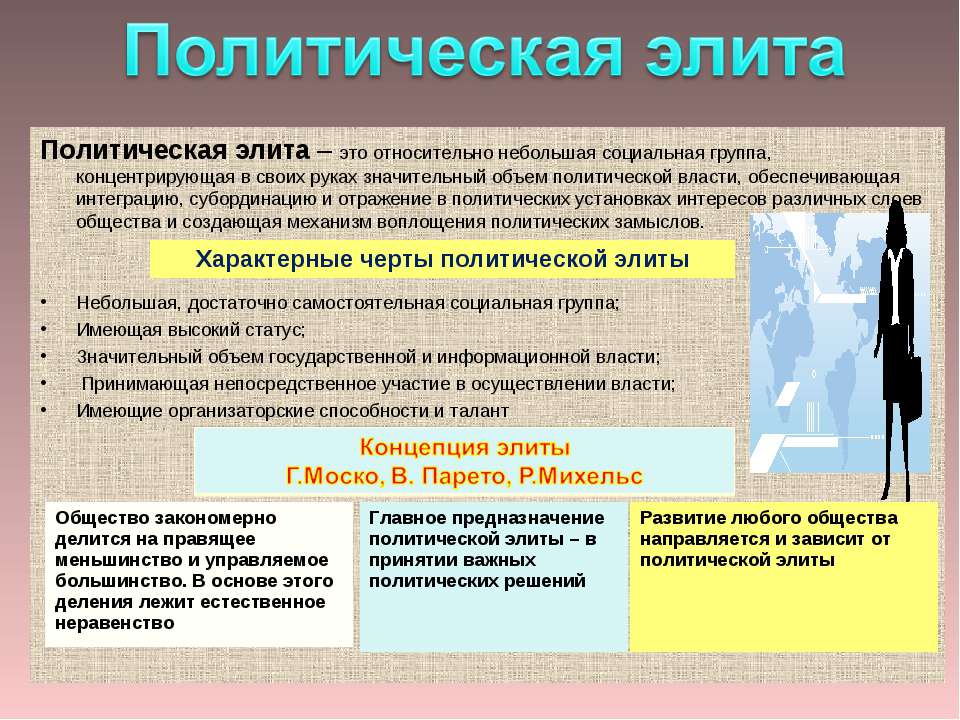 Политическая элита

Политическая элита – это относительно небольшая социальная группа, концентрирующая в своих руках значительный объем политической власти, обеспечивающая интеграцию, субординацию и отражение в политических установках интересов различных слоев общества и создающая механизм воплощения политических замыслов.

Характерные черты политической элиты

• Небольшая, достаточно самостоятельная социальная группа;
• Имеющая высокий статус;
• Значительный объем государственной и информационной власти;
• Принимающая непосредственное участие в осуществлении власти;
• Имеющие организаторские способности и талант

Концепция элиты
Г.Моско, В. Парето, Р.Михельс

Общество закономерно делится на правящее меньшинство и управляемое большинство. В основе этого деления лежит естественное неравенство

Главное предназначение политической элиты – в принятии важных политических решений

Развитие любого общества направляется и зависит от политической элиты